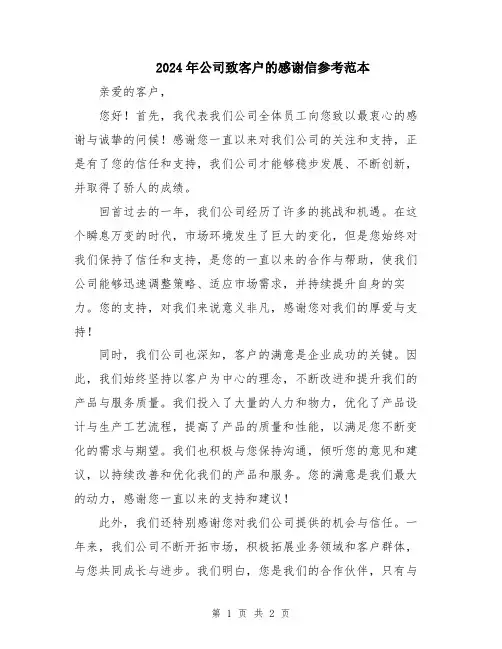 2024年公司致客户的感谢信参考范本

亲爱的客户，

您好！首先，我代表我们公司全体员工向您致以最衷心的感谢与诚挚的问候！感谢您一直以来对我们公司的关注和支持，正是有了您的信任和支持，我们公司才能够稳步发展、不断创新，并取得了骄人的成绩。

回首过去的一年，我们公司经历了许多的挑战和机遇。在这个瞬息万变的时代，市场环境发生了巨大的变化，但是您始终对我们保持了信任和支持，是您的一直以来的合作与帮助，使我们公司能够迅速调整策略、适应市场需求，并持续提升自身的实力。您的支持，对我们来说意义非凡，感谢您对我们的厚爱与支持！

同时，我们公司也深知，客户的满意是企业成功的关键。因此，我们始终坚持以客户为中心的理念，不断改进和提升我们的产品与服务质量。我们投入了大量的人力和物力，优化了产品设计与生产工艺流程，提高了产品的质量和性能，以满足您不断变化的需求与期望。我们也积极与您保持沟通，倾听您的意见和建议，以持续改善和优化我们的产品和服务。您的满意是我们最大的动力，感谢您一直以来的支持和建议！

此外，我们还特别感谢您对我们公司提供的机会与信任。一年来，我们公司不断开拓市场，积极拓展业务领域和客户群体，与您共同成长与进步。我们明白，您是我们的合作伙伴，只有与

第 1 页 共 2 页